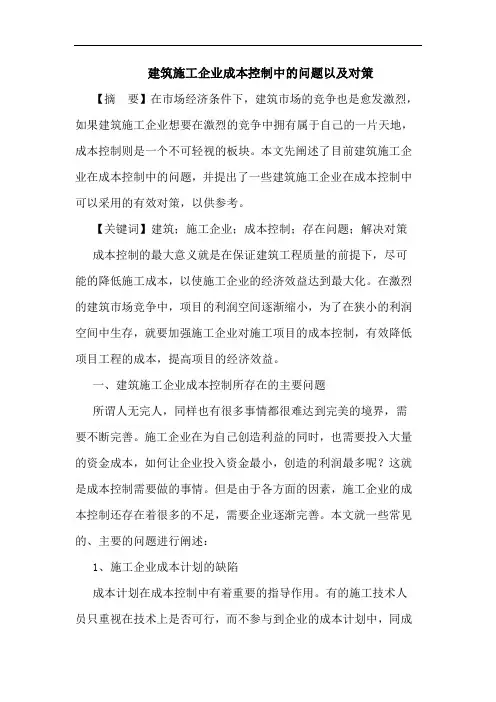 建筑施工企业成本控制中的问题以及对策

【摘　要】在市场经济条件下，建筑市场的竞争也是愈发激烈，如果建筑施工企业想要在激烈的竞争中拥有属于自己的一片天地，成本控制则是一个不可轻视的板块。本文先阐述了目前建筑施工企业在成本控制中的问题，并提出了一些建筑施工企业在成本控制中可以采用的有效对策，以供参考。

【关键词】建筑；施工企业；成本控制；存在问题；解决对策

成本控制的最大意义就是在保证建筑工程质量的前提下，尽可能的降低施工成本，以使施工企业的经济效益达到最大化。在激烈的建筑市场竞争中，项目的利润空间逐渐缩小，为了在狭小的利润空间中生存，就要加强施工企业对施工项目的成本控制，有效降低项目工程的成本，提高项目的经济效益。

一、建筑施工企业成本控制所存在的主要问题

所谓人无完人，同样也有很多事情都很难达到完美的境界，需要不断完善。施工企业在为自己创造利益的同时，也需要投入大量的资金成本，如何让企业投入资金最小，创造的利润最多呢？这就是成本控制需要做的事情。但是由于各方面的因素，施工企业的成本控制还存在着很多的不足，需要企业逐渐完善。本文就一些常见的、主要的问题进行阐述：

1、施工企业成本计划的缺陷

成本计划在成本控制中有着重要的指导作用。有的施工技术人员只重视在技术上是否可行，而不参与到企业的成本计划中，同成